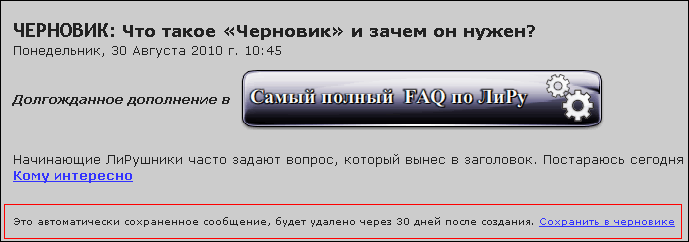 ЧЕРНОВИК: Что такое «Черновик» и зачем он нужен?
Понедельник, 30 Августа 2010 г. 10:45

Долгожданное дополнение в Самый полный FAQ по ЛиРу

Начинающие ЛиРушники часто задают вопрос, который вынес в заголовок. Постараюсь сегодня
Кому интересно

Это автоматически сохраненное сообщение, будет удалено через 30 дней после создания. Сохранить в черновике